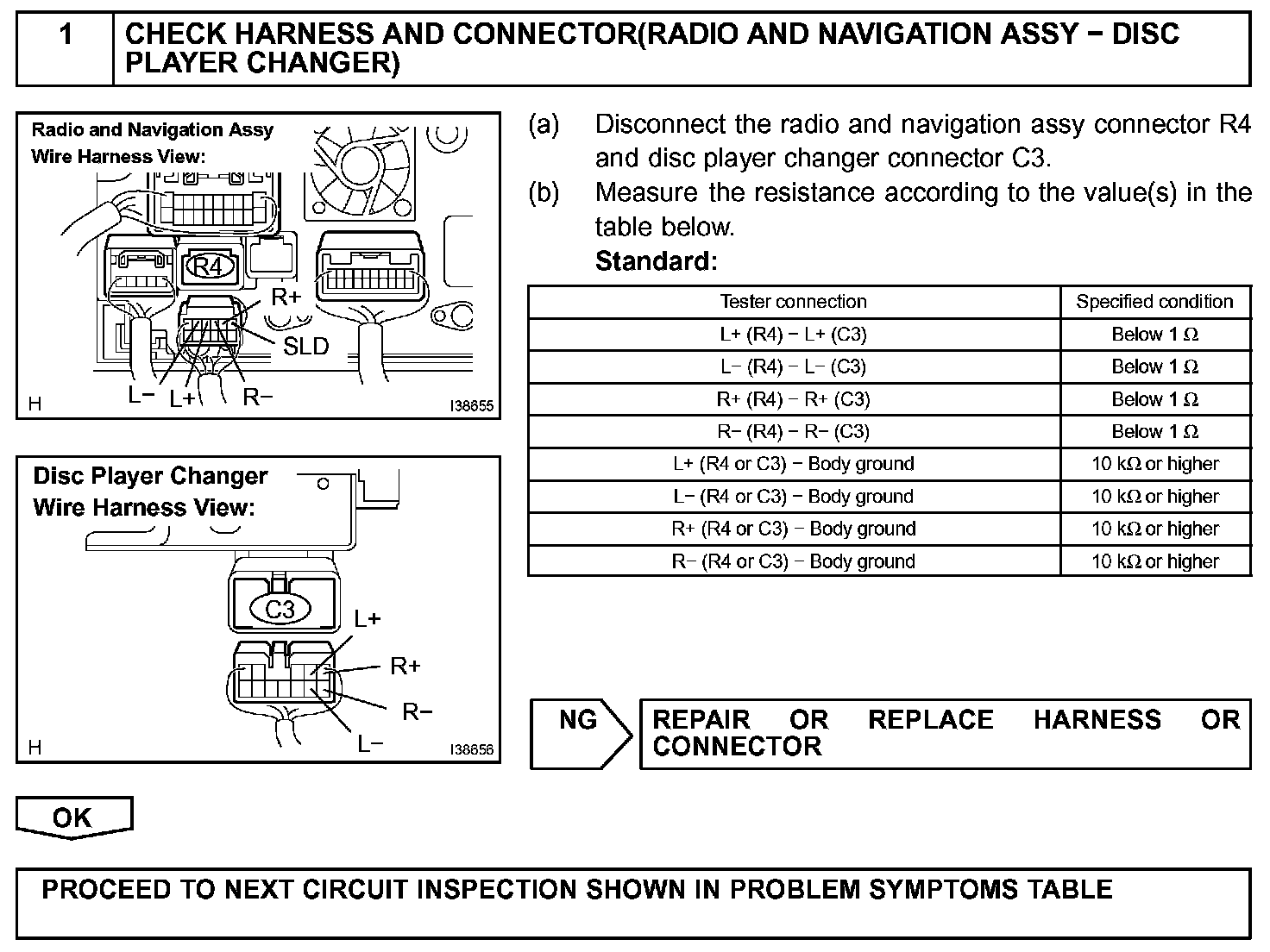 1 CHECK HARNESS AND CONNECTOR(RADIO AND NAVIGATION ASSY − DISC PLAYER CHANGER)

Radio and Navigation Assy
Wire Harness View:

R4
R+
SLD
L− L+ R−
H
I38655

Disc Player Changer
Wire Harness View:

C3
L+
R+
R−
L−
H
I38656

(a) Disconnect the radio and navigation assy connector R4 and disc player changer connector C3.

(b) Measure the resistance according to the value(s) in the table below.

Standard:

| Tester connection | Specified condition |
|---|---|
| L+ (R4) − L+ (C3) | Below 1 Ω |
| L− (R4) − L− (C3) | Below 1 Ω |
| R+ (R4) − R+ (C3) | Below 1 Ω |
| R− (R4) − R− (C3) | Below 1 Ω |
| L+ (R4 or C3) − Body ground | 10 kΩ or higher |
| L− (R4 or C3) − Body ground | 10 kΩ or higher |
| R+ (R4 or C3) − Body ground | 10 kΩ or higher |
| R− (R4 or C3) − Body ground | 10 kΩ or higher |

NG

REPAIR OR REPLACE HARNESS OR CONNECTOR

OK

PROCEED TO NEXT CIRCUIT INSPECTION SHOWN IN PROBLEM SYMPTOMS TABLE